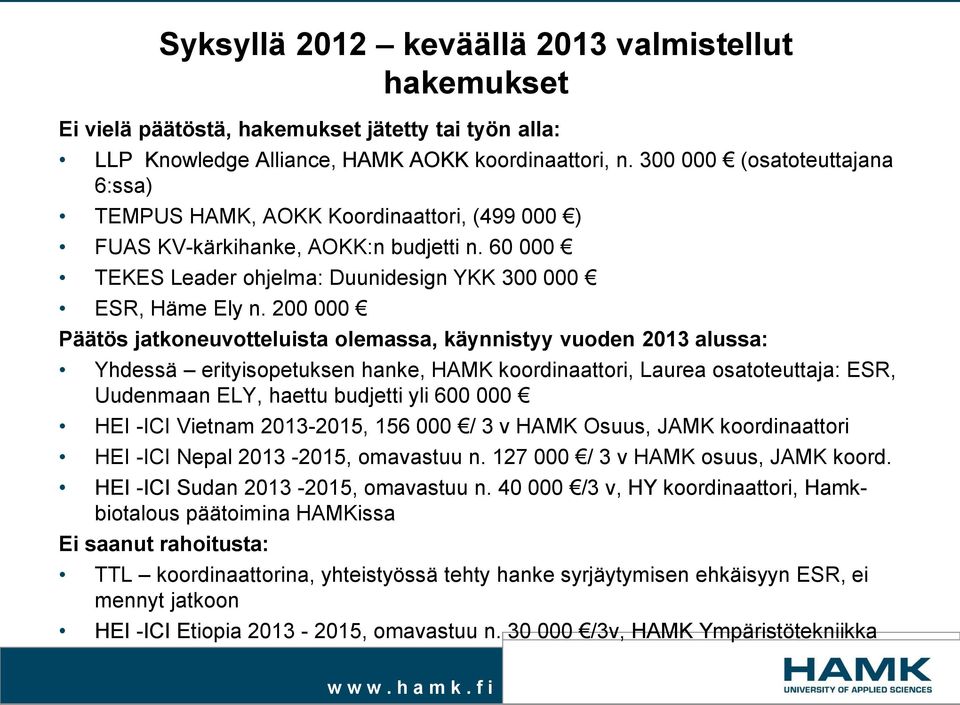 Syksyllä 2012 – keväällä 2013 valmistellut hakemukset

Ei vielä päätöstä, hakemukset jätetty tai työn alla:

• LLP Knowledge Alliance, HAMK AOKK koordinaattori, n. 300 000 € (osatoteuttajana 6:ssa)
• TEMPUS HAMK, AOKK Koordinaattori, (499 000 €)
• FUAS KV-kärkihanke, AOKK:n budjetti n. 60 000 €
• TEKES Leader ohjelma: Duunidesign YKK 300 000 €
• ESR, Häme Ely n. 200 000 €

Päätös jatkoneuvotteluista olemassa, käynnistyy vuoden 2013 alussa:

• Yhdessä – erityisopetuksen hanke, HAMK koordinaattori, Laurea osatoteuttaja: ESR, Uudenmaan ELY, haettu budjetti yli 600 000 €
• HEI -ICI Vietnam 2013-2015, 156 000 €/ 3 v HAMK Osuus, JAMK koordinaattori
• HEI -ICI Nepal 2013 -2015, omavastuu n. 127 000 €/ 3 v HAMK osuus, JAMK koord.
• HEI -ICI Sudan 2013 -2015, omavastuu n. 40 000 €/3 v, HY koordinaattori, Hamk-biotalous päätoimina HAMKissa

Ei saanut rahoitusta:

• TTL – koordinaattorina, yhteistyössä tehty hanke syrjäytymisen ehkäisyyn ESR, ei mennyt jatkoon
• HEI -ICI Etiopia 2013 - 2015, omavastuu n. 30 000 €/3v, HAMK Ympäristötekniikka

www.hamk.fi

HAMK
UNIVERSITY OF APPLIED SCIENCES